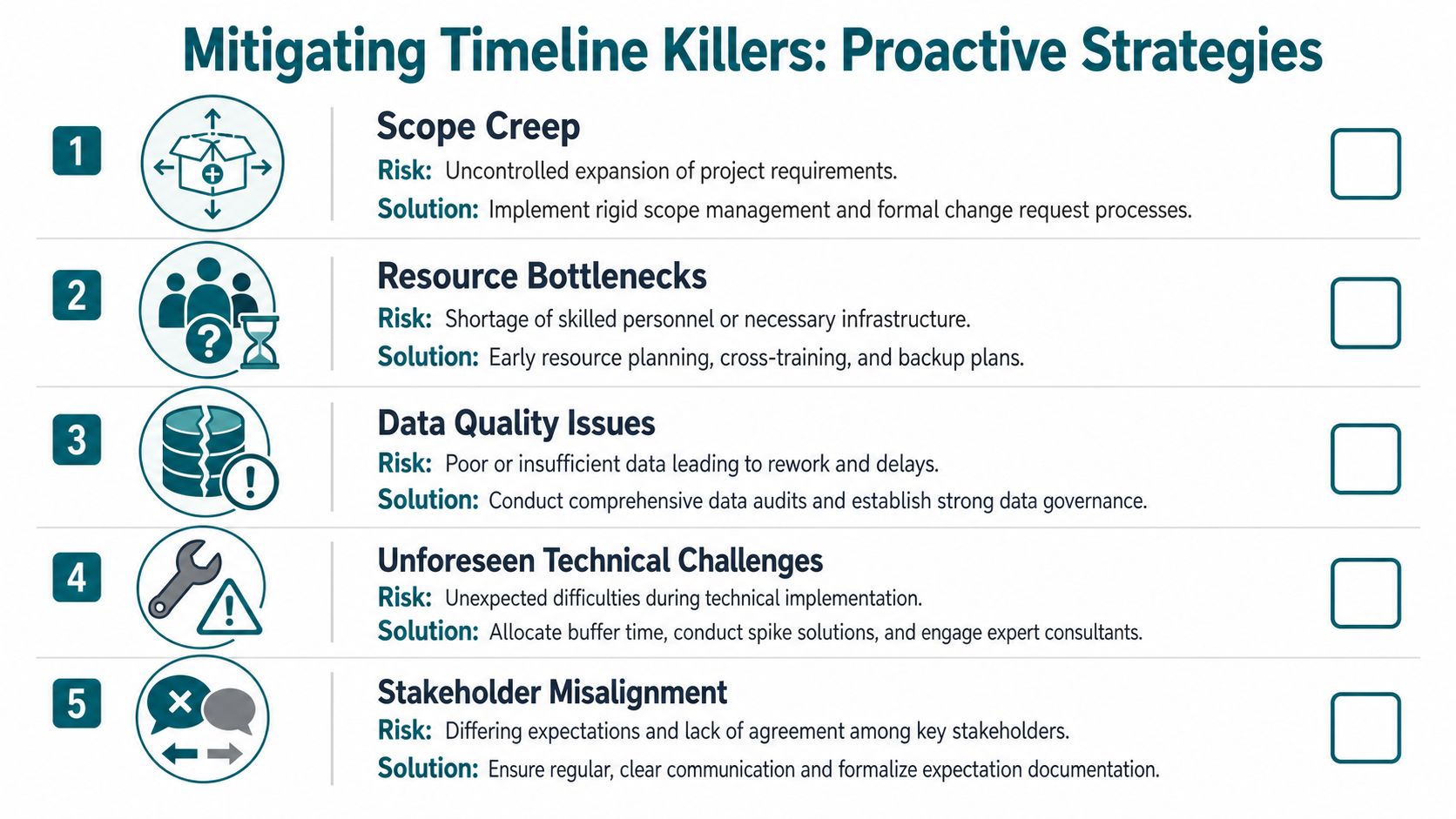 Mitigating Timeline Killers: Proactive Strategies

1

Scope Creep

Risk: Uncontrolled expansion of project requirements.

Solution: Implement rigid scope management and formal change request processes.

2

Resource Bottlenecks

Risk: Shortage of skilled personnel or necessary infrastructure.

Solution: Early resource planning, cross-training, and backup plans.

3

Data Quality Issues

Risk: Poor or insufficient data leading to rework and delays.

Solution: Conduct comprehensive data audits and establish strong data governance.

4

Unforeseen Technical Challenges

Risk: Unexpected difficulties during technical implementation.

Solution: Allocate buffer time, conduct spike solutions, and engage expert consultants.

5

Stakeholder Misalignment

Risk: Differing expectations and lack of agreement among key stakeholders.

Solution: Ensure regular, clear communication and formalize expectation documentation.